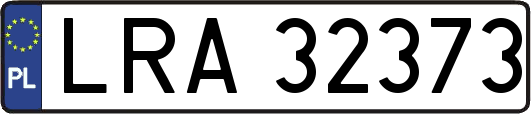 PL
LRA 32373